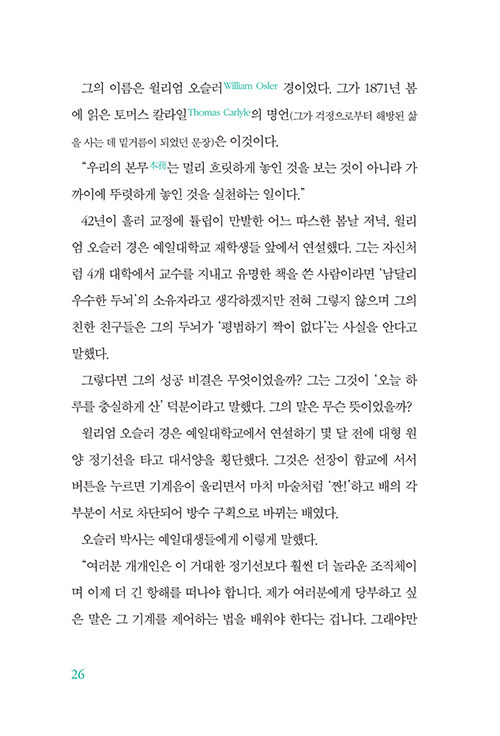 그의 이름은 윌리엄 오슬러William Osler 경이었다. 그가 1871년 봄에 읽은 토머스 칼라일Thomas Carlyle의 명언(그가 걱정으로부터 해방된 삶을 사는 데 밑거름이 되었던 문장)은 이것이다.

"우리의 본무本務는 멀리 흐릿하게 놓인 것을 보는 것이 아니라 가까이에 뚜렷하게 놓인 것을 실천하는 일이다."

42년이 흘러 교정에 튤립이 만발한 어느 따스한 봄날 저녁, 윌리엄 오슬러 경은 예일대학교 재학생들 앞에서 연설했다. 그는 자신처럼 4개 대학에서 교수를 지내고 유명한 책을 쓴 사람이라면 '남달리 우수한 두뇌'의 소유자라고 생각하겠지만 전혀 그렇지 않으며 그의 친한 친구들은 그의 두뇌가 '평범하기 짝이 없다'는 사실을 안다고 말했다.

그렇다면 그의 성공 비결은 무엇이었을까? 그는 그것이 '오늘 하루를 충실하게 산' 덕분이라고 말했다. 그의 말은 무슨 뜻이었을까?

윌리엄 오슬러 경은 예일대학교에서 연설하기 몇 달 전에 대형 원양 정기선을 타고 대서양을 횡단했다. 그것은 선장이 함교에 서서 버튼을 누르면 기계음이 울리면서 마치 마술처럼 '짠!'하고 배의 각 부분이 서로 차단되어 방수 구획으로 바뀌는 배였다.

오슬러 박사는 예일대생들에게 이렇게 말했다.

"여러분 개개인은 이 거대한 정기선보다 훨씬 더 놀라운 조직체이며 이제 더 긴 항해를 떠나야 합니다. 제가 여러분에게 당부하고 싶은 말은 그 기계를 제어하는 법을 배워야 한다는 겁니다. 그래야만

26